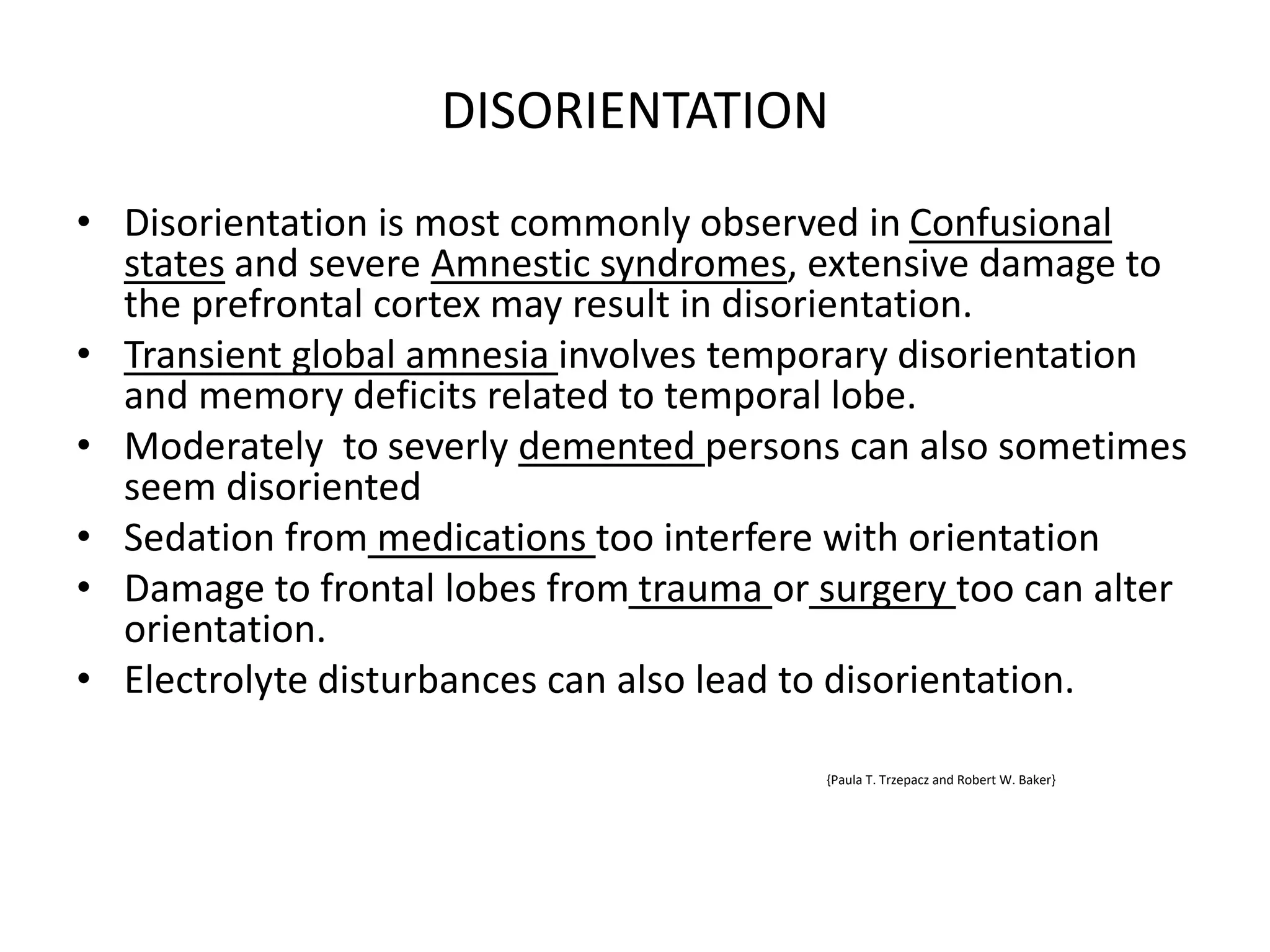 DISORIENTATION

• Disorientation is most commonly observed in Confusional states and severe Amnestic syndromes, extensive damage to the prefrontal cortex may result in disorientation.
• Transient global amnesia involves temporary disorientation and memory deficits related to temporal lobe.
• Moderately  to severly demented persons can also sometimes seem disoriented
• Sedation from medications too interfere with orientation
• Damage to frontal lobes from trauma or surgery too can alter orientation.
• Electrolyte disturbances can also lead to disorientation.

{Paula T. Trzepacz and Robert W. Baker}